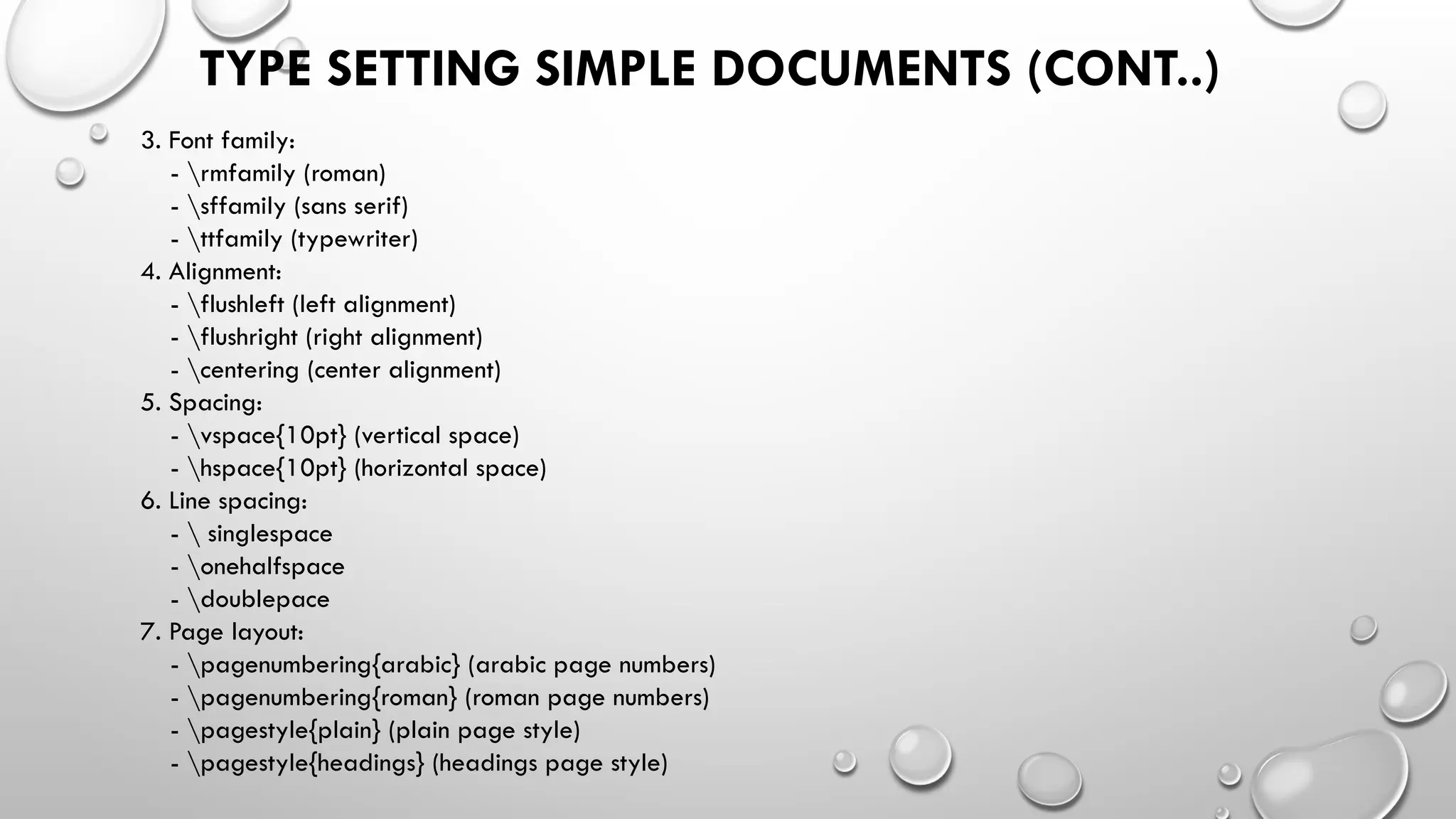 TYPE SETTING SIMPLE DOCUMENTS (CONT..)

3. Font family:
- \rmfamily (roman)
- \sffamily (sans serif)
- \ttfamily (typewriter)
4. Alignment:
- \flushleft (left alignment)
- \flushright (right alignment)
- \centering (center alignment)
5. Spacing:
- \vspace{10pt} (vertical space)
- \hspace{10pt} (horizontal space)
6. Line spacing:
- \ singlespace
- \onehalfspace
- \doublepace
7. Page layout:
- \pagenumbering{arabic} (arabic page numbers)
- \pagenumbering{roman} (roman page numbers)
- \pagestyle{plain} (plain page style)
- \pagestyle{headings} (headings page style)